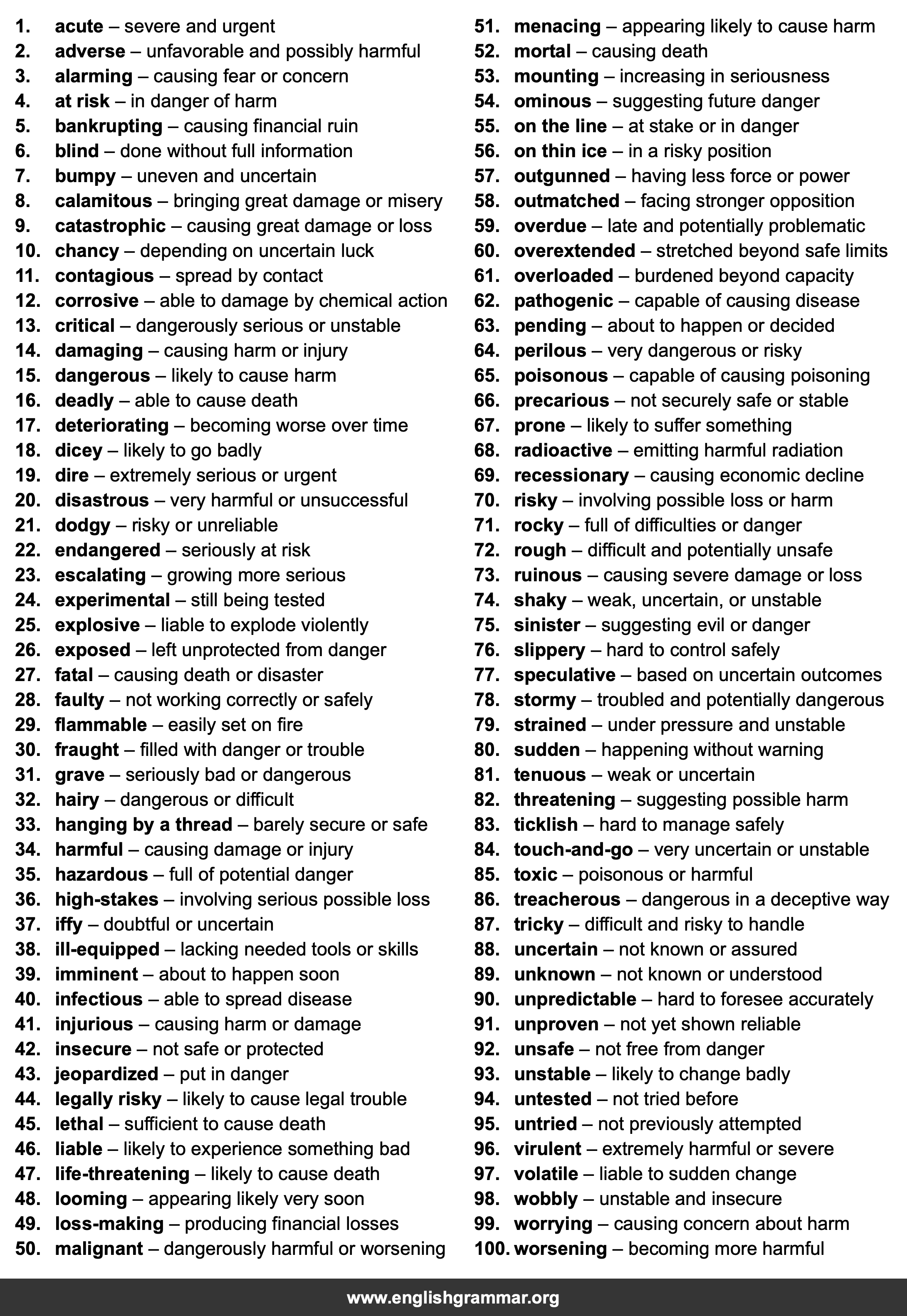 1. acute – severe and urgent
2. adverse – unfavorable and possibly harmful
3. alarming – causing fear or concern
4. at risk – in danger of harm
5. bankrupting – causing financial ruin
6. blind – done without full information
7. bumpy – uneven and uncertain
8. calamitous – bringing great damage or misery
9. catastrophic – causing great damage or loss
10. chancy – depending on uncertain luck
11. contagious – spread by contact
12. corrosive – able to damage by chemical action
13. critical – dangerously serious or unstable
14. damaging – causing harm or injury
15. dangerous – likely to cause harm
16. deadly – able to cause death
17. deteriorating – becoming worse over time
18. dicey – likely to go badly
19. dire – extremely serious or urgent
20. disastrous – very harmful or unsuccessful
21. dodgy – risky or unreliable
22. endangered – seriously at risk
23. escalating – growing more serious
24. experimental – still being tested
25. explosive – liable to explode violently
26. exposed – left unprotected from danger
27. fatal – causing death or disaster
28. faulty – not working correctly or safely
29. flammable – easily set on fire
30. fraught – filled with danger or trouble
31. grave – seriously bad or dangerous
32. hairy – dangerous or difficult
33. hanging by a thread – barely secure or safe
34. harmful – causing damage or injury
35. hazardous – full of potential danger
36. high-stakes – involving serious possible loss
37. iffy – doubtful or uncertain
38. ill-equipped – lacking needed tools or skills
39. imminent – about to happen soon
40. infectious – able to spread disease
41. injurious – causing harm or damage
42. insecure – not safe or protected
43. jeopardized – put in danger
44. legally risky – likely to cause legal trouble
45. lethal – sufficient to cause death
46. liable – likely to experience something bad
47. life-threatening – likely to cause death
48. looming – appearing likely very soon
49. loss-making – producing financial losses
50. malignant – dangerously harmful or worsening

51. menacing – appearing likely to cause harm
52. mortal – causing death
53. mounting – increasing in seriousness
54. ominous – suggesting future danger
55. on the line – at stake or in danger
56. on thin ice – in a risky position
57. outgunned – having less force or power
58. outmatched – facing stronger opposition
59. overdue – late and potentially problematic
60. overextended – stretched beyond safe limits
61. overloaded – burdened beyond capacity
62. pathogenic – capable of causing disease
63. pending – about to happen or decided
64. perilous – very dangerous or risky
65. poisonous – capable of causing poisoning
66. precarious – not securely safe or stable
67. prone – likely to suffer something
68. radioactive – emitting harmful radiation
69. recessionary – causing economic decline
70. risky – involving possible loss or harm
71. rocky – full of difficulties or danger
72. rough – difficult and potentially unsafe
73. ruinous – causing severe damage or loss
74. shaky – weak, uncertain, or unstable
75. sinister – suggesting evil or danger
76. slippery – hard to control safely
77. speculative – based on uncertain outcomes
78. stormy – troubled and potentially dangerous
79. strained – under pressure and unstable
80. sudden – happening without warning
81. tenuous – weak or uncertain
82. threatening – suggesting possible harm
83. ticklish – hard to manage safely
84. touch-and-go – very uncertain or unstable
85. toxic – poisonous or harmful
86. treacherous – dangerous in a deceptive way
87. tricky – difficult and risky to handle
88. uncertain – not known or assured
89. unknown – not known or understood
90. unpredictable – hard to foresee accurately
91. unproven – not yet shown reliable
92. unsafe – not free from danger
93. unstable – likely to change badly
94. untested – not tried before
95. untried – not previously attempted
96. virulent – extremely harmful or severe
97. volatile – liable to sudden change
98. wobbly – unstable and insecure
99. worrying – causing concern about harm
100. worsening – becoming more harmful

www.englishgrammar.org